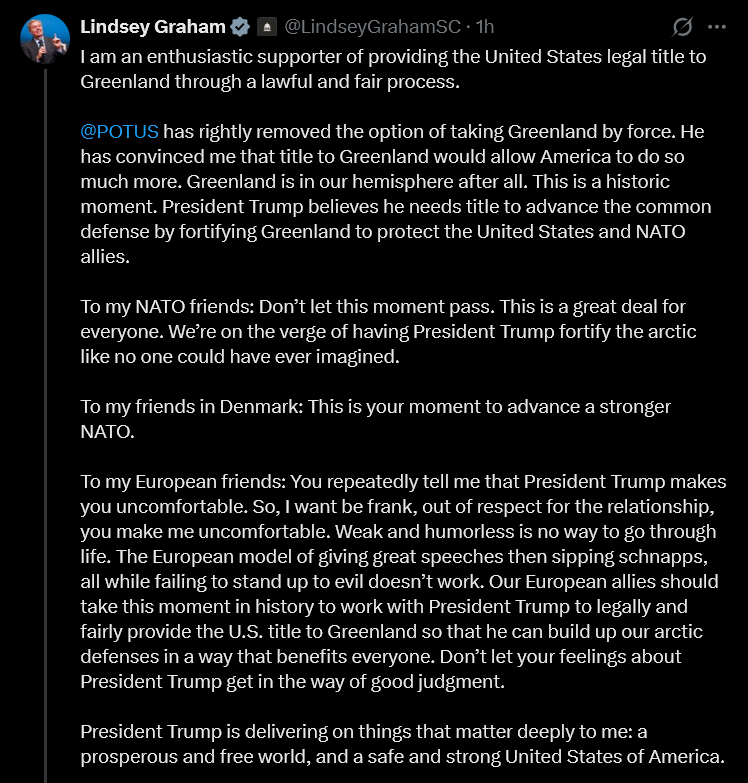 Lindsey Graham @LindseyGrahamSC · 1h

I am an enthusiastic supporter of providing the United States legal title to Greenland through a lawful and fair process.

@POTUS has rightly removed the option of taking Greenland by force. He has convinced me that title to Greenland would allow America to do so much more. Greenland is in our hemisphere after all. This is a historic moment. President Trump believes he needs title to advance the common defense by fortifying Greenland to protect the United States and NATO allies.

To my NATO friends: Don't let this moment pass. This is a great deal for everyone. We're on the verge of having President Trump fortify the arctic like no one could have ever imagined.

To my friends in Denmark: This is your moment to advance a stronger NATO.

To my European friends: You repeatedly tell me that President Trump makes you uncomfortable. So, I want be frank, out of respect for the relationship, you make me uncomfortable. Weak and humorless is no way to go through life. The European model of giving great speeches then sipping schnapps, all while failing to stand up to evil doesn't work. Our European allies should take this moment in history to work with President Trump to legally and fairly provide the U.S. title to Greenland so that he can build up our arctic defenses in a way that benefits everyone. Don't let your feelings about President Trump get in the way of good judgment.

President Trump is delivering on things that matter deeply to me: a prosperous and free world, and a safe and strong United States of America.